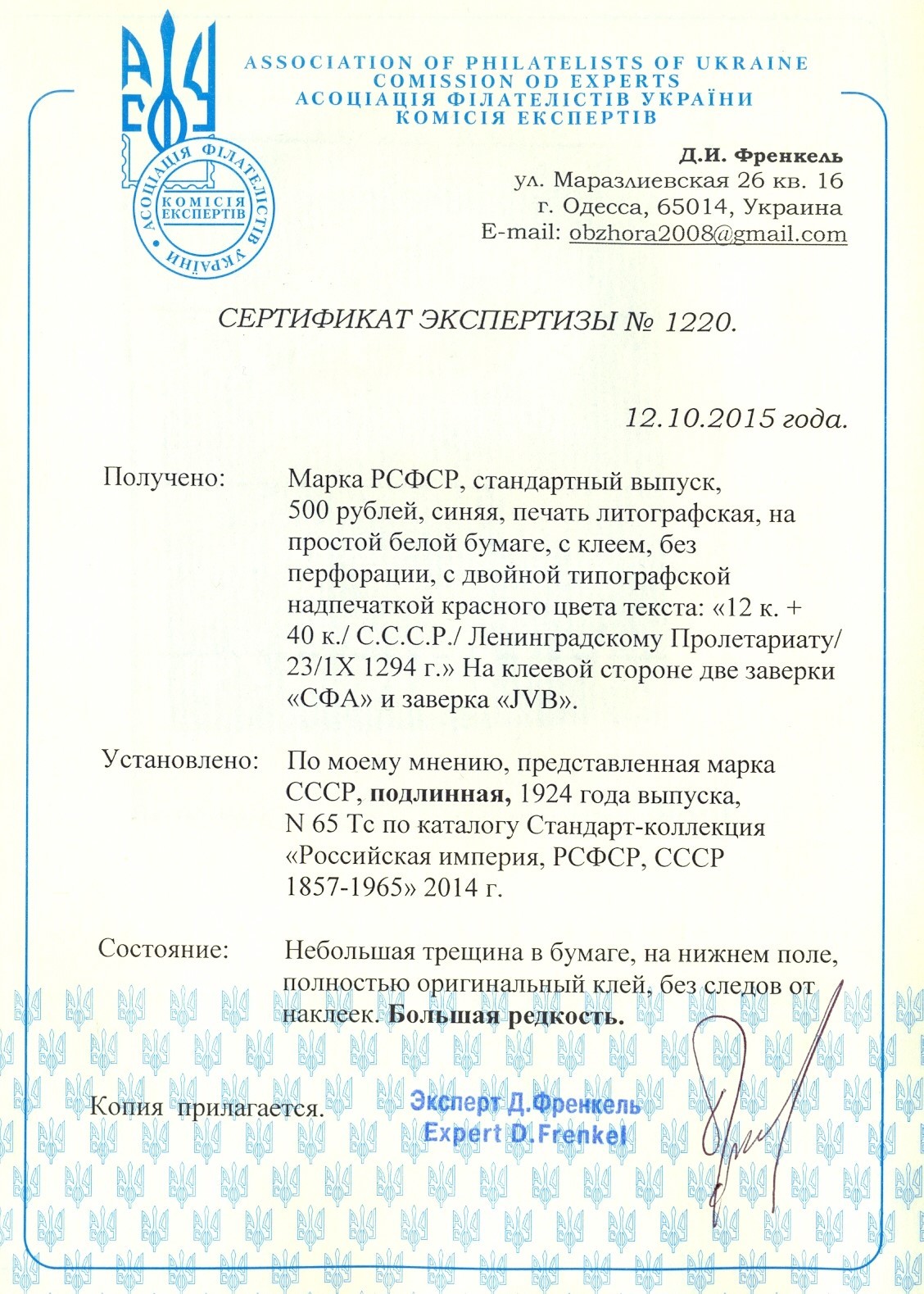 ASSOCIATION OF PHILATELISTS OF UKRAINE
COMISSION OD EXPERTS
АСОЦІАЦІЯ ФІЛАТЕЛІСТІВ УКРАЇНИ
КОМІСІЯ ЕКСПЕРТІВ

АСОЦІАЦІЯ ФІЛАТЕЛІСТІВ УКРАЇНИ
КОМІСІЯ ЕКСПЕРТІВ

Д.И. Френкель
ул. Маразлиевская 26 кв. 16
г. Одесса, 65014, Украина
E-mail: obzhora2008@gmail.com

СЕРТИФИКАТ ЭКСПЕРТИЗЫ № 1220.

12.10.2015 года.

Получено: Марка РСФСР, стандартный выпуск, 500 рублей, синяя, печать литографская, на простой белой бумаге, с клеем, без перфорации, с двойной типографской надпечаткой красного цвета текста: «12 к. + 40 к./ С.С.С.Р./ Ленинградскому Пролетариату/ 23/1Х 1294 г.» На клеевой стороне две заверки «СФА» и заверка «JVB».

Установлено: По моему мнению, представленная марка СССР, подлинная, 1924 года выпуска, N 65 Тс по каталогу Стандарт-коллекция «Российская империя, РСФСР, СССР 1857-1965» 2014 г.

Состояние: Небольшая трещина в бумаге, на нижнем поле, полностью оригинальный клей, без следов от наклеек. Большая редкость.

Копия прилагается.

Эксперт Д.Френкель
Expert D.Frenkel